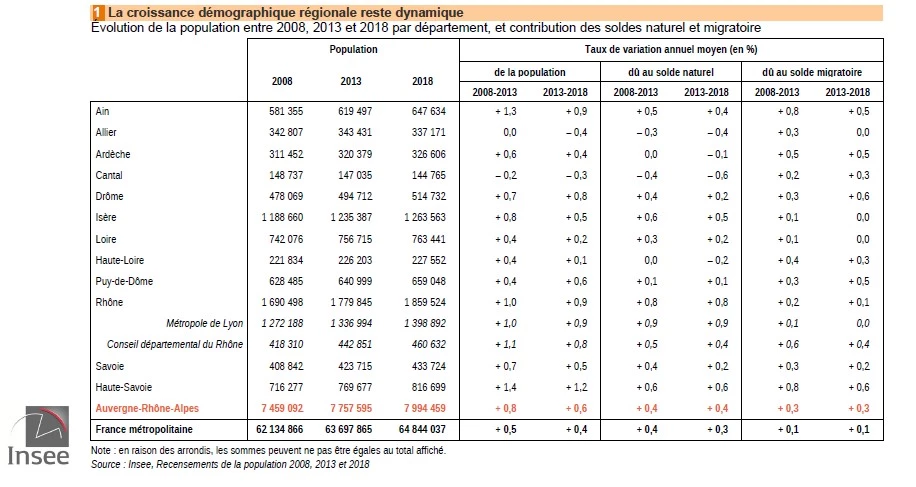 1 La croissance démographique régionale reste dynamique
Évolution de la population entre 2008, 2013 et 2018 par département, et contribution des soldes naturel et migratoire

| | Population | | | Taux de variation annuel moyen (en %) | | | | | |
|---|---|---|---|---|---|---|---|---|---|
| | | | | de la population | | dû au solde naturel | | dû au solde migratoire | |
| | 2008 | 2013 | 2018 | 2008-2013 | 2013-2018 | 2008-2013 | 2013-2018 | 2008-2013 | 2013-2018 |
| Ain | 581 355 | 619 497 | 647 634 | + 1,3 | + 0,9 | + 0,5 | + 0,4 | + 0,8 | + 0,5 |
| Allier | 342 807 | 343 431 | 337 171 | 0,0 | – 0,4 | – 0,3 | – 0,4 | + 0,3 | 0,0 |
| Ardèche | 311 452 | 320 379 | 326 606 | + 0,6 | + 0,4 | 0,0 | – 0,1 | + 0,5 | + 0,5 |
| Cantal | 148 737 | 147 035 | 144 765 | – 0,2 | – 0,3 | – 0,4 | – 0,6 | + 0,2 | + 0,3 |
| Drôme | 478 069 | 494 712 | 514 732 | + 0,7 | + 0,8 | + 0,4 | + 0,2 | + 0,3 | + 0,6 |
| Isère | 1 188 660 | 1 235 387 | 1 263 563 | + 0,8 | + 0,5 | + 0,6 | + 0,5 | + 0,1 | 0,0 |
| Loire | 742 076 | 756 715 | 763 441 | + 0,4 | + 0,2 | + 0,3 | + 0,2 | + 0,1 | 0,0 |
| Haute-Loire | 221 834 | 226 203 | 227 552 | + 0,4 | + 0,1 | 0,0 | – 0,2 | + 0,4 | + 0,3 |
| Puy-de-Dôme | 628 485 | 640 999 | 659 048 | + 0,4 | + 0,6 | + 0,1 | + 0,1 | + 0,3 | + 0,5 |
| Rhône | 1 690 498 | 1 779 845 | 1 859 524 | + 1,0 | + 0,9 | + 0,8 | + 0,8 | + 0,2 | + 0,1 |
| Métropole de Lyon | 1 272 188 | 1 336 994 | 1 398 892 | + 1,0 | + 0,9 | + 0,9 | + 0,9 | + 0,1 | 0,0 |
| Conseil départemental du Rhône | 418 310 | 442 851 | 460 632 | + 1,1 | + 0,8 | + 0,5 | + 0,4 | + 0,6 | + 0,4 |
| Savoie | 408 842 | 423 715 | 433 724 | + 0,7 | + 0,5 | + 0,4 | + 0,2 | + 0,3 | + 0,2 |
| Haute-Savoie | 716 277 | 769 677 | 816 699 | + 1,4 | + 1,2 | + 0,6 | + 0,6 | + 0,8 | + 0,6 |
| Auvergne-Rhône-Alpes | 7 459 092 | 7 757 595 | 7 994 459 | + 0,8 | + 0,6 | + 0,4 | + 0,4 | + 0,3 | + 0,3 |
| France métropolitaine | 62 134 866 | 63 697 865 | 64 844 037 | + 0,5 | + 0,4 | + 0,4 | + 0,3 | + 0,1 | + 0,1 |

Note : en raison des arrondis, les sommes peuvent ne pas être égales au total affiché.
Source : Insee, Recensements de la population 2008, 2013 et 2018

Insee